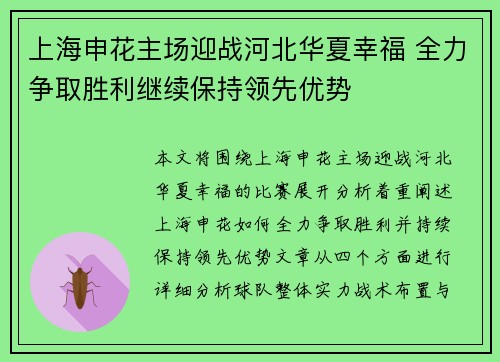 上海申花主场迎战河北华夏幸福 全力争取胜利继续保持领先优势

本文将围绕上海申花主场迎战河北华夏幸福的比赛展开分析着重阐述上海申花如何全力争取胜利并持续保持领先优势文章从四个方面进行详细分析球队整体实力战术布置与